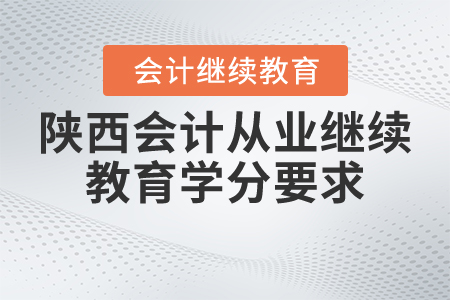 会计继续教育

陕西会计从业继续教育学分要求